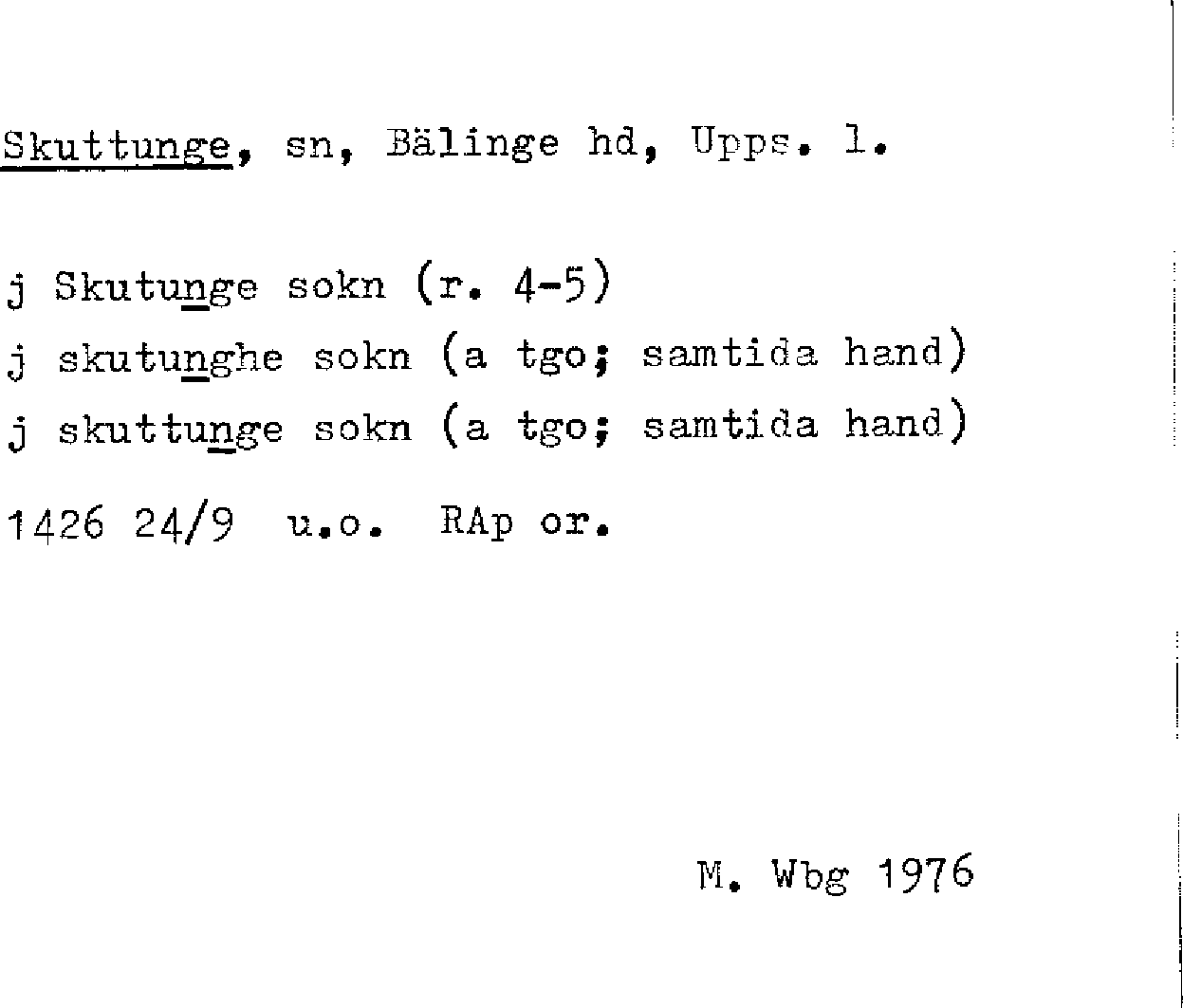 Skuttunge, sn, Bälinge hd, Upps. l.

j Skutunge sokn (r. 4-5)
j skutunghe sokn (a tgo; samtida hand)
j skuttunge sokn (a tgo; samtida hand)

1426 24/9 u.o. RAp or.

M. Wbg 1976